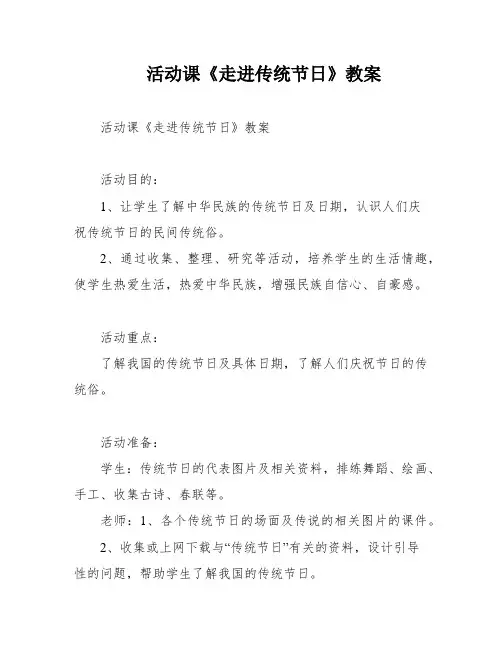 活动课《走进传统节日》教案

活动课《走进传统节日》教案

活动目的：

1、让学生了解中华民族的传统节日及日期，认识人们庆祝传统节日的民间传统俗。

2、通过收集、整理、研究等活动，培养学生的生活情趣，使学生热爱生活，热爱中华民族，增强民族自信心、自豪感。

活动重点：

了解我国的传统节日及具体日期，了解人们庆祝节日的传统俗。

活动准备：

学生：传统节日的代表图片及相关资料，排练舞蹈、绘画、手工、收集古诗、春联等。

老师：1、各个传统节日的场面及传说的相关图片的课件。

2、收集或上网下载与“传统节日”有关的资料，设计引导性的问题，帮助学生了解我国的传统节日。